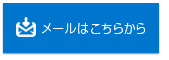 メールはこちらから